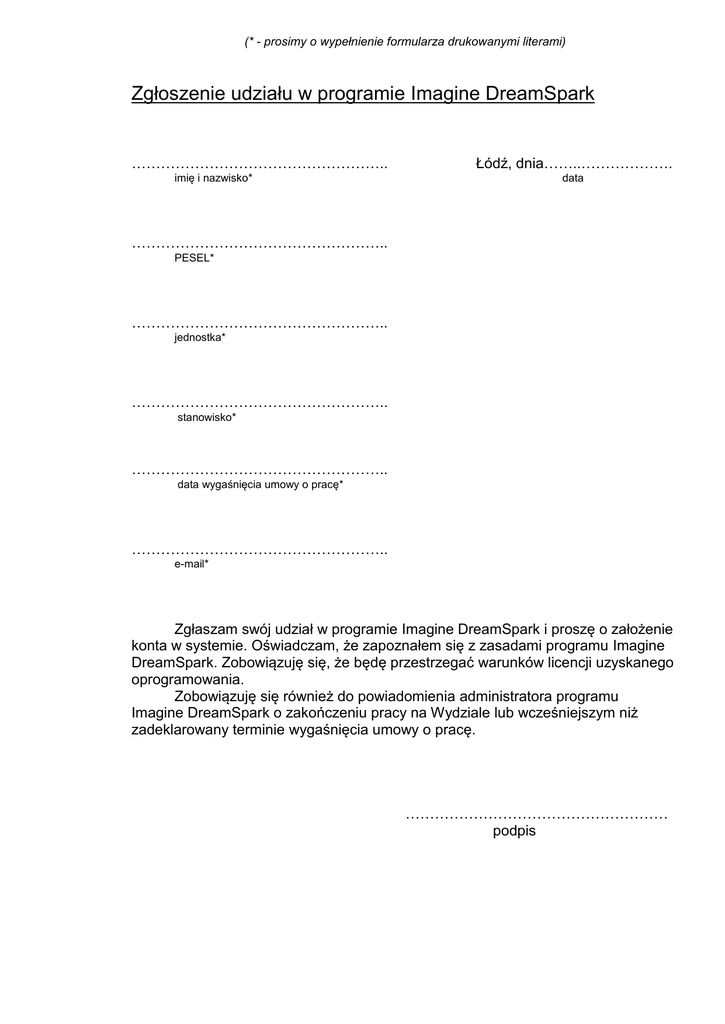 (* - prosimy o wypełnienie formularza drukowanymi literami)

Zgłoszenie udziału w programie Imagine DreamSpark

…………………………………………….. Łódź, dnia……..……………….
imię i nazwisko* data

……………………………………………..
PESEL*

……………………………………………..
jednostka*

……………………………………………..
stanowisko*

……………………………………………..
data wygaśnięcia umowy o pracę*

……………………………………………..
e-mail*

Zgłaszam swój udział w programie Imagine DreamSpark i proszę o założenie konta w systemie. Oświadczam, że zapoznałem się z zasadami programu Imagine DreamSpark. Zobowiązuję się, że będę przestrzegać warunków licencji uzyskanego oprogramowania.

Zobowiązuję się również do powiadomienia administratora programu Imagine DreamSpark o zakończeniu pracy na Wydziale lub wcześniejszym niż zadeklarowany terminie wygaśnięcia umowy o pracę.

………………………………………………
podpis